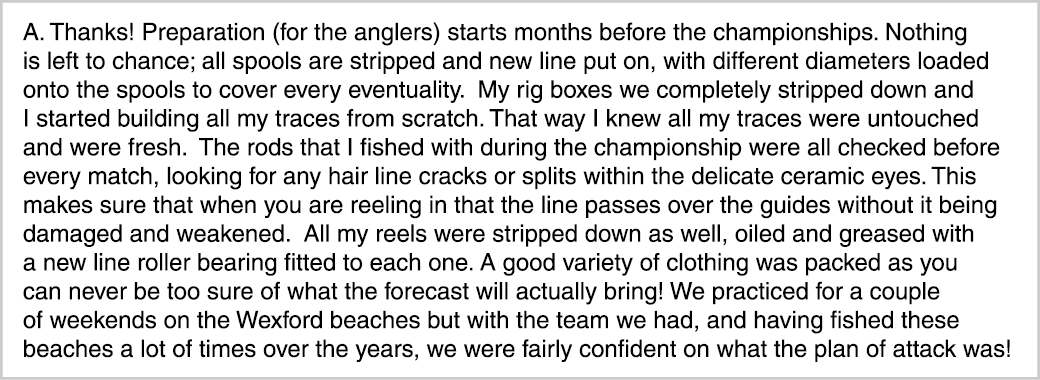 A. Thanks! Preparation (for the anglers) starts months before the championships. Nothing is left to chance; all spools are stripped and new line put on, with different diameters loaded onto the spools to cover every eventuality. My rig boxes we completely stripped down and I started building all my traces from scratch. That way I knew all my traces were untouched and were fresh. The rods that I fished with during the championship were all checked before every match, looking for any hair line cracks or splits within the delicate ceramic eyes. This makes sure that when you are reeling in that the line passes over the guides without it being damaged and weakened. All my reels were stripped down as well, oiled and greased with a new line roller bearing fitted to each one. A good variety of clothing was packed as you can never be too sure of what the forecast will actually bring! We practiced for a couple of weekends on the Wexford beaches but with the team we had, and having fished these beaches a lot of times over the years, we were fairly confident on what the plan of attack was!